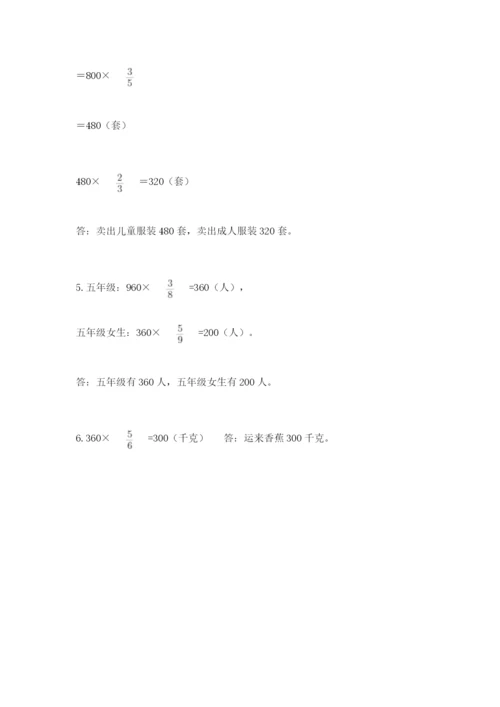 $=800\times\frac{3}{5}$

$=480$（套）

$480\times\frac{2}{3}=320$（套）

答：卖出儿童服装480套，卖出成人服装320套。

5. 五年级：$960\times\frac{3}{8}=360$（人），

五年级女生：$360\times\frac{5}{9}=200$（人）。

答：五年级有360人，五年级女生有200人。

6. $360\times\frac{5}{6}=300$（千克）　答：运来香蕉300千克。